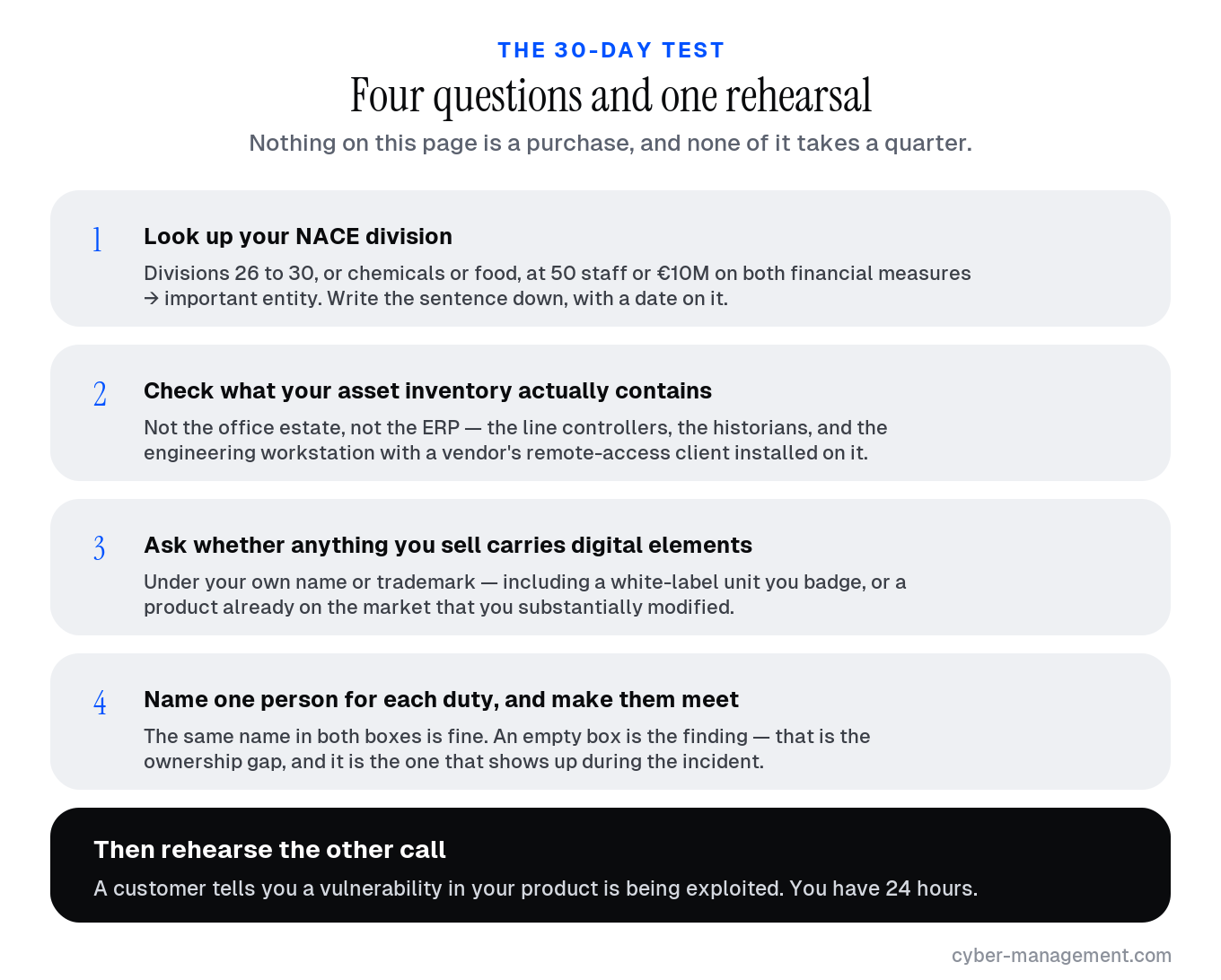 THE 30-DAY TEST

Four questions and one rehearsal

Nothing on this page is a purchase, and none of it takes a quarter.

1 Look up your NACE division

Divisions 26 to 30, or chemicals or food, at 50 staff or €10M on both financial measures → important entity. Write the sentence down, with a date on it.

2 Check what your asset inventory actually contains

Not the office estate, not the ERP — the line controllers, the historians, and the engineering workstation with a vendor's remote-access client installed on it.

3 Ask whether anything you sell carries digital elements

Under your own name or trademark — including a white-label unit you badge, or a product already on the market that you substantially modified.

4 Name one person for each duty, and make them meet

The same name in both boxes is fine. An empty box is the finding — that is the ownership gap, and it is the one that shows up during the incident.

Then rehearse the other call

A customer tells you a vulnerability in your product is being exploited. You have 24 hours.

cyber-management.com